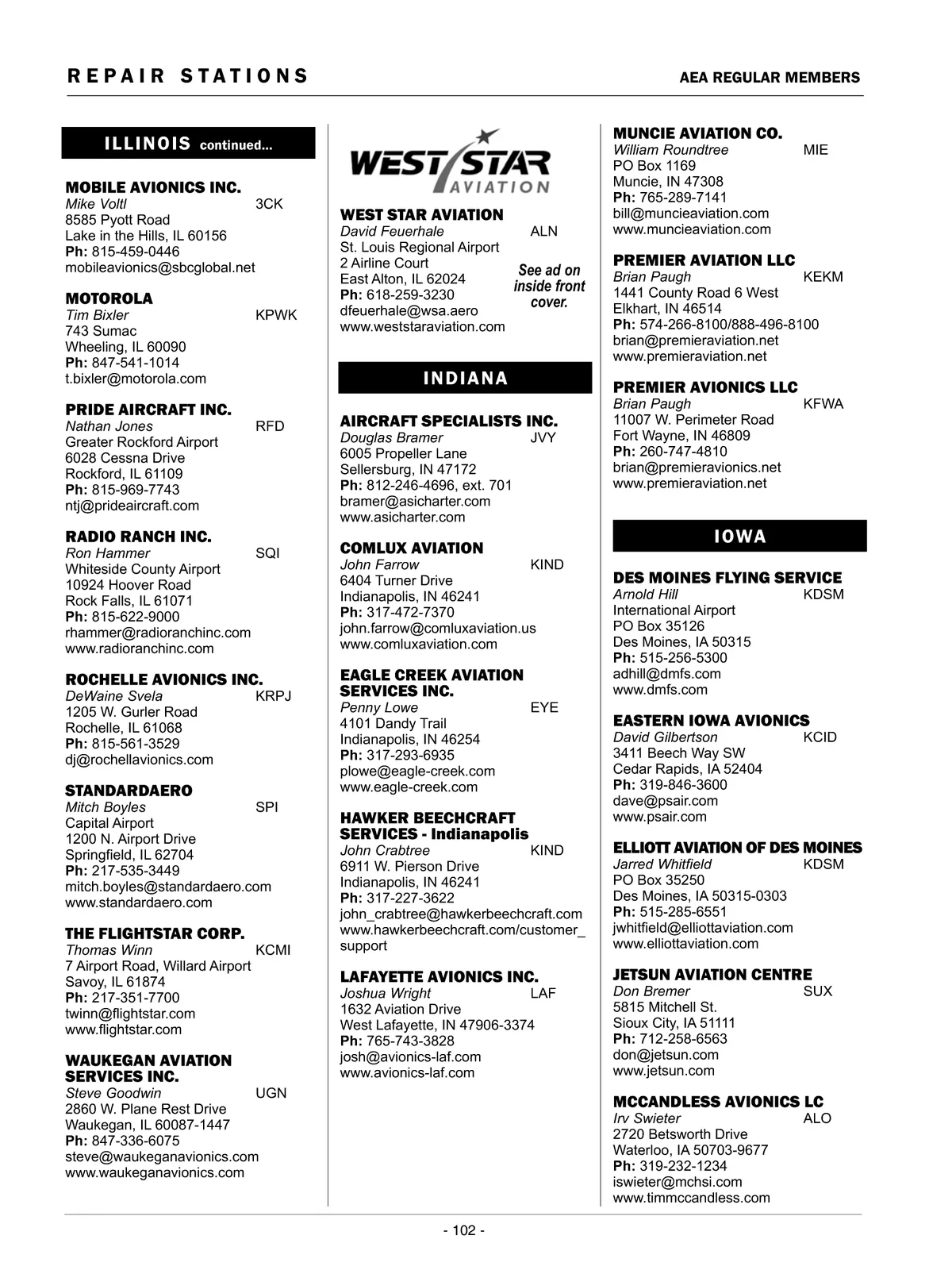 REPAIR STATIONS

AEA REGULAR MEMBERS

ILLINOIS continued...

MOBILE AVIONICS INC.
Mike Voltl 3CK
8585 Pyott Road
Lake in the Hills, IL 60156
Ph: 815-459-0446
mobileavionics@sbcglobal.net

MOTOROLA
Tim Bixler KPWK
743 Sumac
Wheeling, IL 60090
Ph: 847-541-1014
t.bixler@motorola.com

PRIDE AIRCRAFT INC.
Nathan Jones RFD
Greater Rockford Airport
6028 Cessna Drive
Rockford, IL 61109
Ph: 815-969-7743
ntj@prideaircraft.com

RADIO RANCH INC.
Ron Hammer SQI
Whiteside County Airport
10924 Hoover Road
Rock Falls, IL 61071
Ph: 815-622-9000
rhammer@radioranchinc.com
www.radioranchinc.com

ROCHELLE AVIONICS INC.
DeWaine Svela KRPJ
1205 W. Gurler Road
Rochelle, IL 61068
Ph: 815-561-3529
dj@rochellavionics.com

STANDARDAERO
Mitch Boyles SPI
Capital Airport
1200 N. Airport Drive
Springfield, IL 62704
Ph: 217-535-3449
mitch.boyles@standardaero.com
www.standardaero.com

THE FLIGHTSTAR CORP.
Thomas Winn KCMI
7 Airport Road, Willard Airport
Savoy, IL 61874
Ph: 217-351-7700
twinn@flightstar.com
www.flightstar.com

WAUKEGAN AVIATION SERVICES INC.
Steve Goodwin UGN
2860 W. Plane Rest Drive
Waukegan, IL 60087-1447
Ph: 847-336-6075
steve@waukeganavionics.com
www.waukeganavionics.com

WEST STAR AVIATION

WEST STAR AVIATION
David Feuerhale ALN
St. Louis Regional Airport
2 Airline Court
East Alton, IL 62024
Ph: 618-259-3230
dfeuerhale@wsa.aero
www.weststaraviation.com

See ad on inside front cover.

INDIANA

AIRCRAFT SPECIALISTS INC.
Douglas Bramer JVY
6005 Propeller Lane
Sellersburg, IN 47172
Ph: 812-246-4696, ext. 701
bramer@asicharter.com
www.asicharter.com

COMLUX AVIATION
John Farrow KIND
6404 Turner Drive
Indianapolis, IN 46241
Ph: 317-472-7370
john.farrow@comluxaviation.us
www.comluxaviation.com

EAGLE CREEK AVIATION SERVICES INC.
Penny Lowe EYE
4101 Dandy Trail
Indianapolis, IN 46254
Ph: 317-293-6935
plowe@eagle-creek.com
www.eagle-creek.com

HAWKER BEECHCRAFT SERVICES - Indianapolis
John Crabtree KIND
6911 W. Pierson Drive
Indianapolis, IN 46241
Ph: 317-227-3622
john_crabtree@hawkerbeechcraft.com
www.hawkerbeechcraft.com/customer_support

LAFAYETTE AVIONICS INC.
Joshua Wright LAF
1632 Aviation Drive
West Lafayette, IN 47906-3374
Ph: 765-743-3828
josh@avionics-laf.com
www.avionics-laf.com

MUNCIE AVIATION CO.
William Roundtree MIE
PO Box 1169
Muncie, IN 47308
Ph: 765-289-7141
bill@muncieaviation.com
www.muncieaviation.com

PREMIER AVIATION LLC
Brian Paugh KEKM
1441 County Road 6 West
Elkhart, IN 46514
Ph: 574-266-8100/888-496-8100
brian@premieraviation.net
www.premieraviation.net

PREMIER AVIONICS LLC
Brian Paugh KFWA
11007 W. Perimeter Road
Fort Wayne, IN 46809
Ph: 260-747-4810
brian@premieravionics.net
www.premieraviation.net

IOWA

DES MOINES FLYING SERVICE
Arnold Hill KDSM
International Airport
PO Box 35126
Des Moines, IA 50315
Ph: 515-256-5300
adhill@dmfs.com
www.dmfs.com

EASTERN IOWA AVIONICS
David Gilbertson KCID
3411 Beech Way SW
Cedar Rapids, IA 52404
Ph: 319-846-3600
dave@psair.com
www.psair.com

ELLIOTT AVIATION OF DES MOINES
Jarred Whitfield KDSM
PO Box 35250
Des Moines, IA 50315-0303
Ph: 515-285-6551
jwhitfield@elliottaviation.com
www.elliottaviation.com

JETSUN AVIATION CENTRE
Don Bremer SUX
5815 Mitchell St.
Sioux City, IA 51111
Ph: 712-258-6563
don@jetsun.com
www.jetsun.com

MCCANDLESS AVIONICS LC
Irv Swieter ALO
2720 Betsworth Drive
Waterloo, IA 50703-9677
Ph: 319-232-1234
iswieter@mchsi.com
www.timmccandless.com

- 102 -